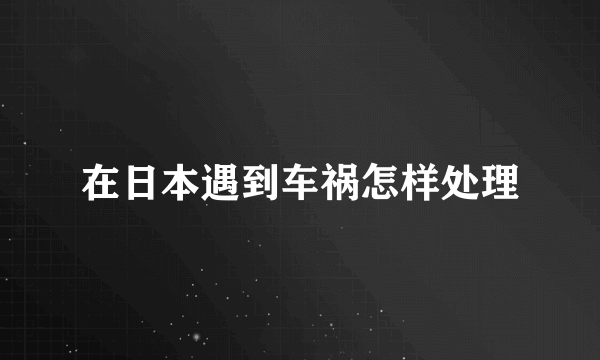 在日本遇到车祸怎样处理